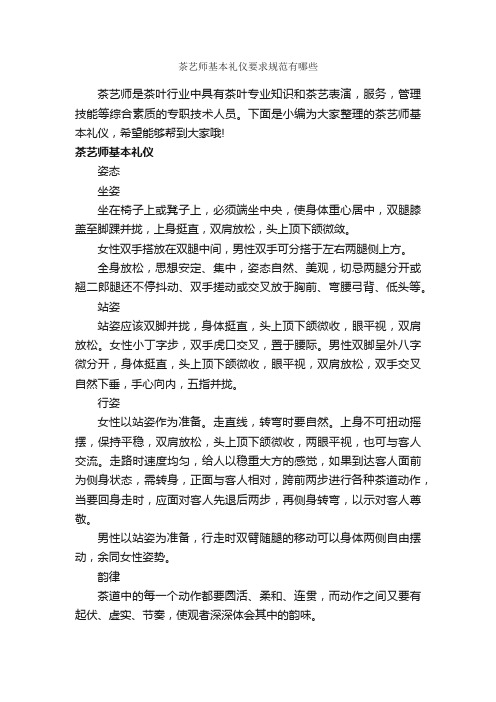 茶艺师基本礼仪要求规范有哪些

茶艺师是茶叶行业中具有茶叶专业知识和茶艺表演，服务，管理技能等综合素质的专职技术人员。下面是小编为大家整理的茶艺师基本礼仪，希望能够帮到大家哦!

茶艺师基本礼仪

姿态

坐姿

坐在椅子上或凳子上，必须端坐中央，使身体重心居中，双腿膝盖至脚踝并拢，上身挺直，双肩放松，头上顶下颌微敛。

女性双手搭放在双腿中间，男性双手可分搭于左右两腿侧上方。

全身放松，思想安定、集中，姿态自然、美观，切忌两腿分开或翘二郎腿还不停抖动、双手搓动或交叉放于胸前、弯腰弓背、低头等。

站姿

站姿应该双脚并拢，身体挺直，头上顶下颌微收，眼平视，双肩放松。女性小丁字步，双手虎口交叉，置于腰际。男性双脚呈外八字微分开，身体挺直，头上顶下颌微收，眼平视，双肩放松，双手交叉自然下垂，手心向内，五指并拢。

行姿

女性以站姿作为准备。走直线，转弯时要自然。上身不可扭动摇摆，保持平稳，双肩放松，头上顶下颌微收，两眼平视，也可与客人交流。走路时速度均匀，给人以稳重大方的感觉，如果到达客人面前为侧身状态，需转身，正面与客人相对，跨前两步进行各种茶道动作，当要回身走时，应面对客人先退后两步，再侧身转弯，以示对客人尊敬。

男性以站姿为准备，行走时双臂随腿的移动可以身体两侧自由摆动，余同女性姿势。

韵律

茶道中的每一个动作都要圆活、柔和、连贯，而动作之间又要有起伏、虚实、节奏，使观者深深体会其中的韵味。